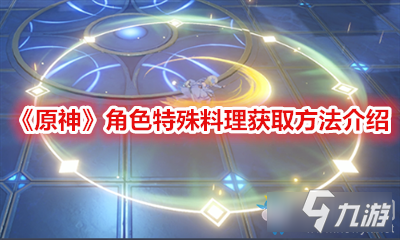 《原神》角色特殊料理获取方法介绍

九游